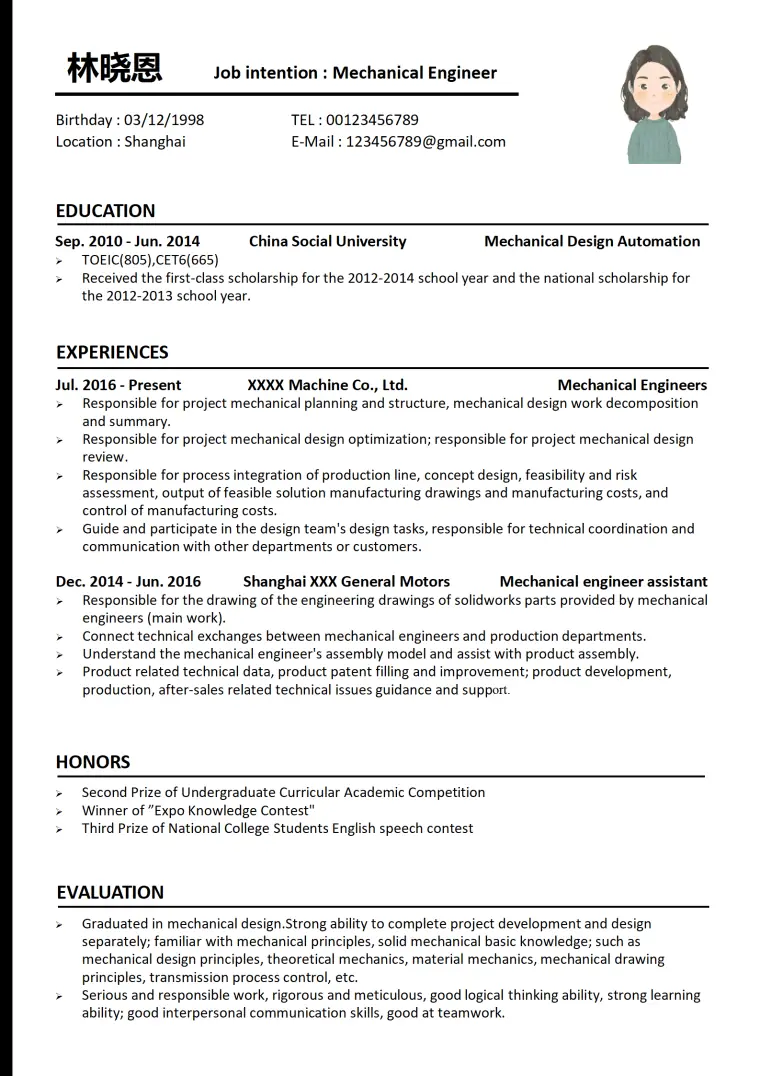 林晓恩 Job intention : Mechanical Engineer

Birthday : 03/12/1998
Location : Shanghai

TEL : 00123456789
E-Mail : 123456789@gmail.com

EDUCATION

Sep. 2010 - Jun. 2014 China Social University Mechanical Design Automation

➢ TOEIC(805),CET6(665)
➢ Received the first-class scholarship for the 2012-2014 school year and the national scholarship for the 2012-2013 school year.

EXPERIENCES

Jul. 2016 - Present XXXX Machine Co., Ltd. Mechanical Engineers

➢ Responsible for project mechanical planning and structure, mechanical design work decomposition and summary.
➢ Responsible for project mechanical design optimization; responsible for project mechanical design review.
➢ Responsible for process integration of production line, concept design, feasibility and risk assessment, output of feasible solution manufacturing drawings and manufacturing costs, and control of manufacturing costs.
➢ Guide and participate in the design team's design tasks, responsible for technical coordination and communication with other departments or customers.

Dec. 2014 - Jun. 2016 Shanghai XXX General Motors Mechanical engineer assistant

➢ Responsible for the drawing of the engineering drawings of solidworks parts provided by mechanical engineers (main work).
➢ Connect technical exchanges between mechanical engineers and production departments.
➢ Understand the mechanical engineer's assembly model and assist with product assembly.
➢ Product related technical data, product patent filling and improvement; product development, production, after-sales related technical issues guidance and support.

HONORS

➢ Second Prize of Undergraduate Curricular Academic Competition
➢ Winner of "Expo Knowledge Contest"
➢ Third Prize of National College Students English speech contest

EVALUATION

➢ Graduated in mechanical design.Strong ability to complete project development and design separately; familiar with mechanical principles, solid mechanical basic knowledge; such as mechanical design principles, theoretical mechanics, material mechanics, mechanical drawing principles, transmission process control, etc.
➢ Serious and responsible work, rigorous and meticulous, good logical thinking ability, strong learning ability; good interpersonal communication skills, good at teamwork.